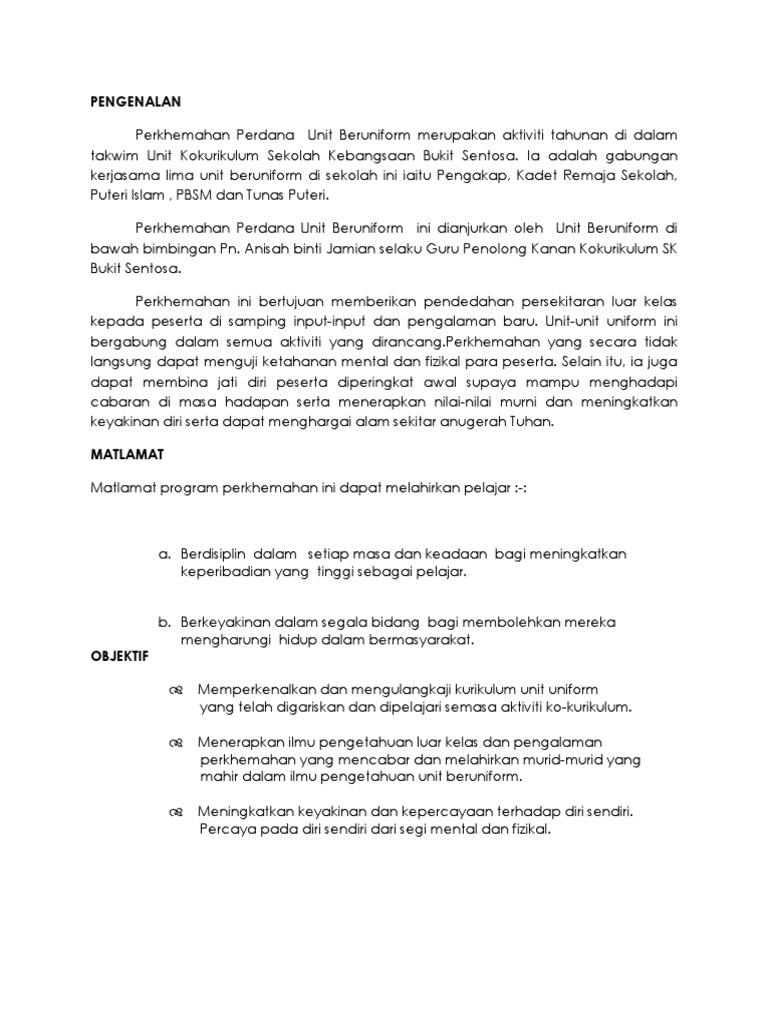 PENGENALAN

Perkhemahan Perdana Unit Beruniform merupakan aktiviti tahunan di dalam takwim Unit Kokurikulum Sekolah Kebangsaan Bukit Sentosa. Ia adalah gabungan kerjasama lima unit beruniform di sekolah ini iaitu Pengakap, Kadet Remaja Sekolah, Puteri Islam , PBSM dan Tunas Puteri.

Perkhemahan Perdana Unit Beruniform ini dianjurkan oleh Unit Beruniform di bawah bimbingan Pn. Anisah binti Jamian selaku Guru Penolong Kanan Kokurikulum SK Bukit Sentosa.

Perkhemahan ini bertujuan memberikan pendedahan persekitaran luar kelas kepada peserta di samping input-input dan pengalaman baru. Unit-unit uniform ini bergabung dalam semua aktiviti yang dirancang.Perkhemahan yang secara tidak langsung dapat menguji ketahanan mental dan fizikal para peserta. Selain itu, ia juga dapat membina jati diri peserta diperingkat awal supaya mampu menghadapi cabaran di masa hadapan serta menerapkan nilai-nilai murni dan meningkatkan keyakinan diri serta dapat menghargai alam sekitar anugerah Tuhan.

MATLAMAT

Matlamat program perkhemahan ini dapat melahirkan pelajar :-:

a. Berdisiplin dalam setiap masa dan keadaan bagi meningkatkan keperibadian yang tinggi sebagai pelajar.

b. Berkeyakinan dalam segala bidang bagi membolehkan mereka mengharungi hidup dalam bermasyarakat.

OBJEKTIF

Memperkenalkan dan mengulangkaji kurikulum unit uniform yang telah digariskan dan dipelajari semasa aktiviti ko-kurikulum.

Menerapkan ilmu pengetahuan luar kelas dan pengalaman perkhemahan yang mencabar dan melahirkan murid-murid yang mahir dalam ilmu pengetahuan unit beruniform.

Meningkatkan keyakinan dan kepercayaan terhadap diri sendiri. Percaya pada diri sendiri dari segi mental dan fizikal.